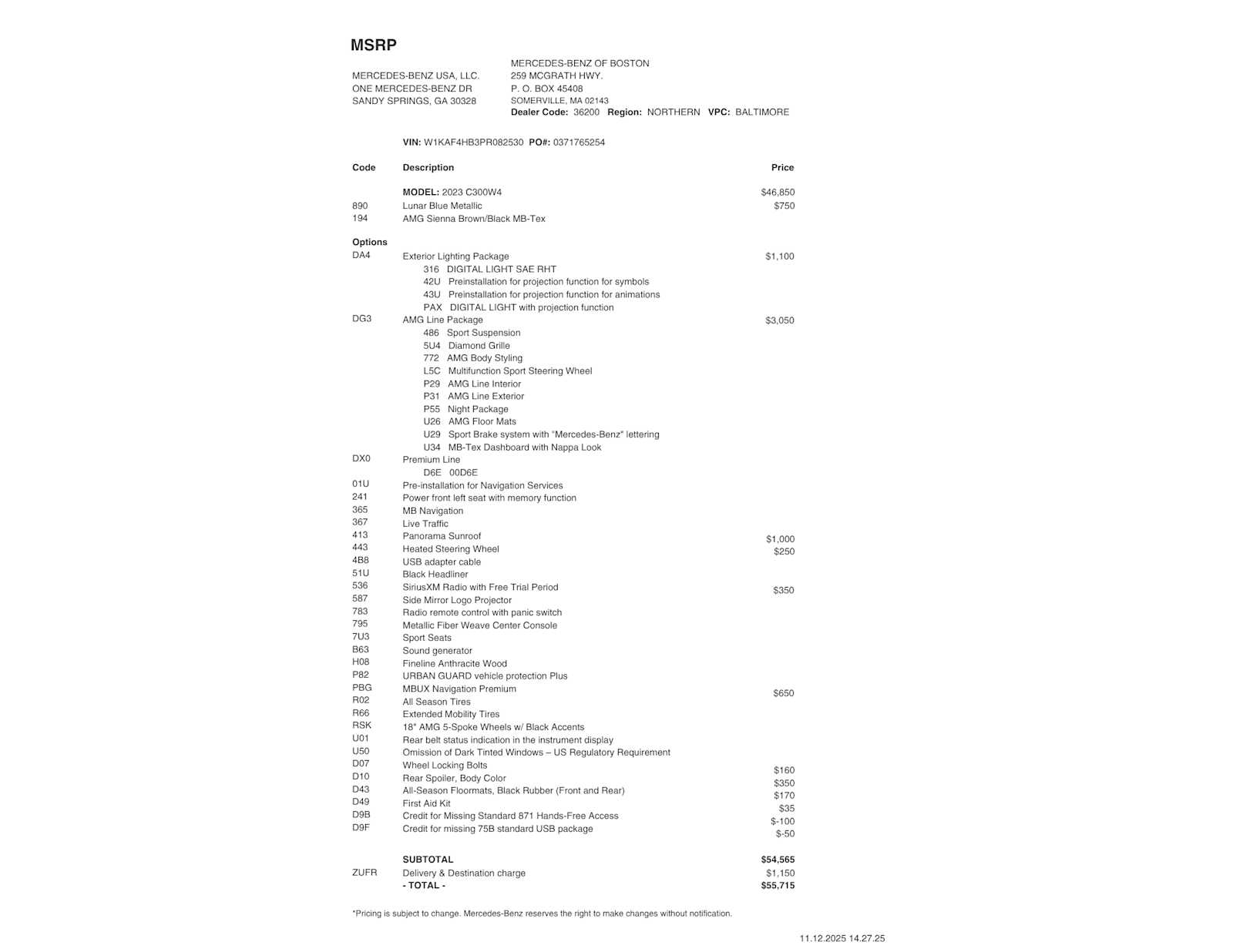 MSRP

MERCEDES-BENZ USA, LLC.
ONE MERCEDES-BENZ DR
SANDY SPRINGS, GA 30328

MERCEDES-BENZ OF BOSTON
259 MCGRATH HWY.
P. O. BOX 45408
SOMERVILLE, MA 02143
Dealer Code: 36200 Region: NORTHERN VPC: BALTIMORE

VIN: W1KAF4HB3PR082530 PO#: 0371765254

| Code | Description | Price |
|---|---|---|
| | MODEL: 2023 C300W4 | $46,850 |
| 890 | Lunar Blue Metallic | $750 |
| 194 | AMG Sienna Brown/Black MB-Tex | |
| Options | | |
| DA4 | Exterior Lighting Package | $1,100 |
| | 316 DIGITAL LIGHT SAE RHT | |
| | 42U Preinstallation for projection function for symbols | |
| | 43U Preinstallation for projection function for animations | |
| | PAX DIGITAL LIGHT with projection function | |
| DG3 | AMG Line Package | $3,050 |
| | 486 Sport Suspension | |
| | 5U4 Diamond Grille | |
| | 772 AMG Body Styling | |
| | L5C Multifunction Sport Steering Wheel | |
| | P29 AMG Line Interior | |
| | P31 AMG Line Exterior | |
| | P55 Night Package | |
| | U26 AMG Floor Mats | |
| | U29 Sport Brake system with "Mercedes-Benz" lettering | |
| | U34 MB-Tex Dashboard with Nappa Look | |
| DX0 | Premium Line | |
| | D6E 00D6E | |
| 01U | Pre-installation for Navigation Services | |
| 241 | Power front left seat with memory function | |
| 365 | MB Navigation | |
| 367 | Live Traffic | |
| 413 | Panorama Sunroof | $1,000 |
| 443 | Heated Steering Wheel | $250 |
| 4B8 | USB adapter cable | |
| 51U | Black Headliner | |
| 536 | SiriusXM Radio with Free Trial Period | $350 |
| 587 | Side Mirror Logo Projector | |
| 783 | Radio remote control with panic switch | |
| 795 | Metallic Fiber Weave Center Console | |
| 7U3 | Sport Seats | |
| B63 | Sound generator | |
| H08 | Fineline Anthracite Wood | |
| P82 | URBAN GUARD vehicle protection Plus | |
| PBG | MBUX Navigation Premium | $650 |
| R02 | All Season Tires | |
| R66 | Extended Mobility Tires | |
| RSK | 18" AMG 5-Spoke Wheels w/ Black Accents | |
| U01 | Rear belt status indication in the instrument display | |
| U50 | Omission of Dark Tinted Windows – US Regulatory Requirement | |
| D07 | Wheel Locking Bolts | $160 |
| D10 | Rear Spoiler, Body Color | $350 |
| D43 | All-Season Floormats, Black Rubber (Front and Rear) | $170 |
| D49 | First Aid Kit | $35 |
| D9B | Credit for Missing Standard 871 Hands-Free Access | $-100 |
| D9F | Credit for missing 75B standard USB package | $-50 |
| | SUBTOTAL | $54,565 |
| ZUFR | Delivery & Destination charge | $1,150 |
| | - TOTAL - | $55,715 |

*Pricing is subject to change. Mercedes-Benz reserves the right to make changes without notification.

11.12.2025 14.27.25